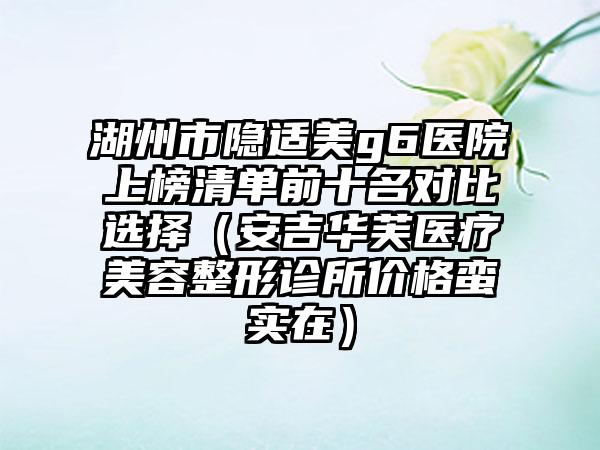 湖州市隐适美g6医院上榜清单前十名对比选择（安吉华芙医疗美容整形诊所价格蛮实在）